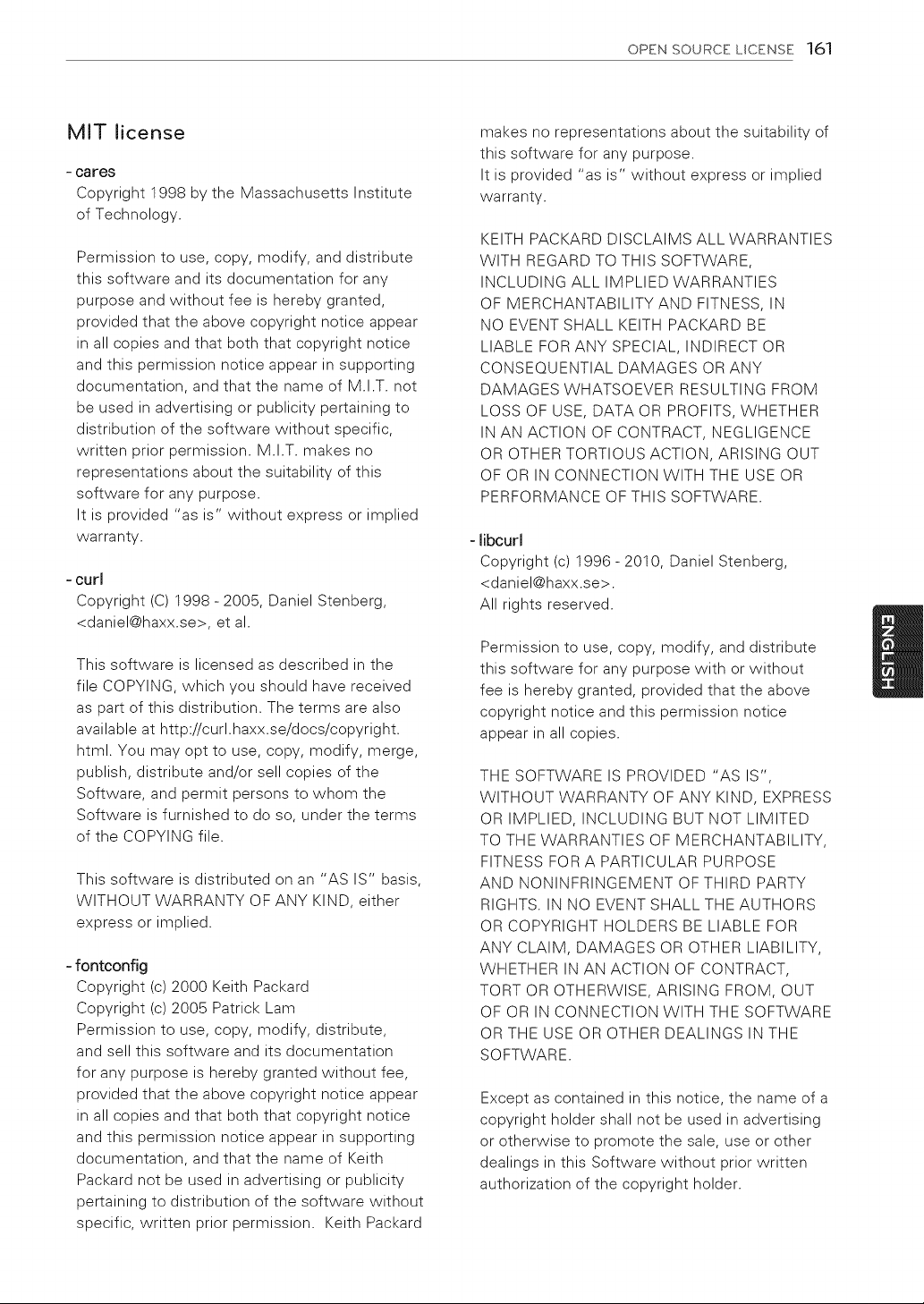 OPEN SOURCE LICENSE 161

MIT license

- cares
Copyright 1998 by the Massachusetts Institute of Technology.

Permission to use, copy, modify, and distribute this software and its documentation for any purpose and without fee is hereby granted, provided that the above copyright notice appear in all copies and that both that copyright notice and this permission notice appear in supporting documentation, and that the name of M.I.T. not be used in advertising or publicity pertaining to distribution of the software without specific, written prior permission. M.I.T. makes no representations about the suitability of this software for any purpose.
It is provided "as is" without express or implied warranty.

- curl
Copyright (C) 1998 - 2005, Daniel Stenberg, <daniel@haxx.se>, et al.

This software is licensed as described in the file COPYING, which you should have received as part of this distribution. The terms are also available at http://curl.haxx.se/docs/copyright.html. You may opt to use, copy, modify, merge, publish, distribute and/or sell copies of the Software, and permit persons to whom the Software is furnished to do so, under the terms of the COPYING file.

This software is distributed on an "AS IS" basis, WITHOUT WARRANTY OF ANY KIND, either express or implied.

- fontconfig
Copyright (c) 2000 Keith Packard
Copyright (c) 2005 Patrick Lam
Permission to use, copy, modify, distribute, and sell this software and its documentation for any purpose is hereby granted without fee, provided that the above copyright notice appear in all copies and that both that copyright notice and this permission notice appear in supporting documentation, and that the name of Keith Packard not be used in advertising or publicity pertaining to distribution of the software without specific, written prior permission. Keith Packard makes no representations about the suitability of this software for any purpose.
It is provided "as is" without express or implied warranty.

KEITH PACKARD DISCLAIMS ALL WARRANTIES WITH REGARD TO THIS SOFTWARE, INCLUDING ALL IMPLIED WARRANTIES OF MERCHANTABILITY AND FITNESS, IN NO EVENT SHALL KEITH PACKARD BE LIABLE FOR ANY SPECIAL, INDIRECT OR CONSEQUENTIAL DAMAGES OR ANY DAMAGES WHATSOEVER RESULTING FROM LOSS OF USE, DATA OR PROFITS, WHETHER IN AN ACTION OF CONTRACT, NEGLIGENCE OR OTHER TORTIOUS ACTION, ARISING OUT OF OR IN CONNECTION WITH THE USE OR PERFORMANCE OF THIS SOFTWARE.

- libcurl
Copyright (c) 1996 - 2010, Daniel Stenberg, <daniel@haxx.se>.
All rights reserved.

Permission to use, copy, modify, and distribute this software for any purpose with or without fee is hereby granted, provided that the above copyright notice and this permission notice appear in all copies.

THE SOFTWARE IS PROVIDED "AS IS", WITHOUT WARRANTY OF ANY KIND, EXPRESS OR IMPLIED, INCLUDING BUT NOT LIMITED TO THE WARRANTIES OF MERCHANTABILITY, FITNESS FOR A PARTICULAR PURPOSE AND NONINFRINGEMENT OF THIRD PARTY RIGHTS. IN NO EVENT SHALL THE AUTHORS OR COPYRIGHT HOLDERS BE LIABLE FOR ANY CLAIM, DAMAGES OR OTHER LIABILITY, WHETHER IN AN ACTION OF CONTRACT, TORT OR OTHERWISE, ARISING FROM, OUT OF OR IN CONNECTION WITH THE SOFTWARE OR THE USE OR OTHER DEALINGS IN THE SOFTWARE.

Except as contained in this notice, the name of a copyright holder shall not be used in advertising or otherwise to promote the sale, use or other dealings in this Software without prior written authorization of the copyright holder.

ENGLISH